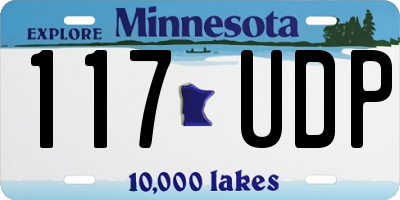 EXPLORE Minnesota

117 UDP

10,000 lakes